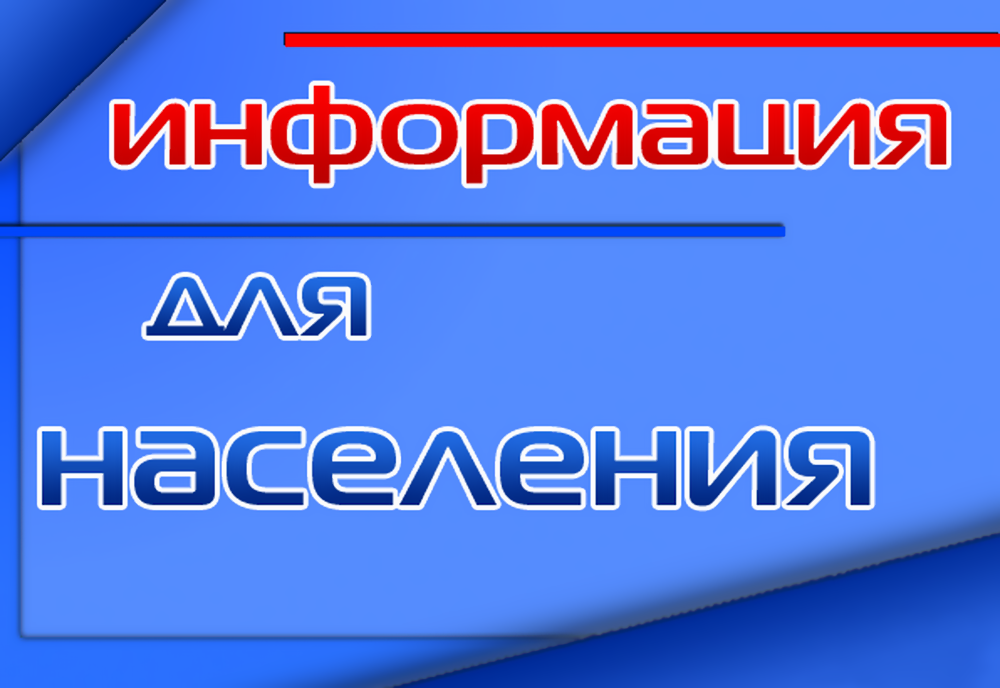 информация
для
населения